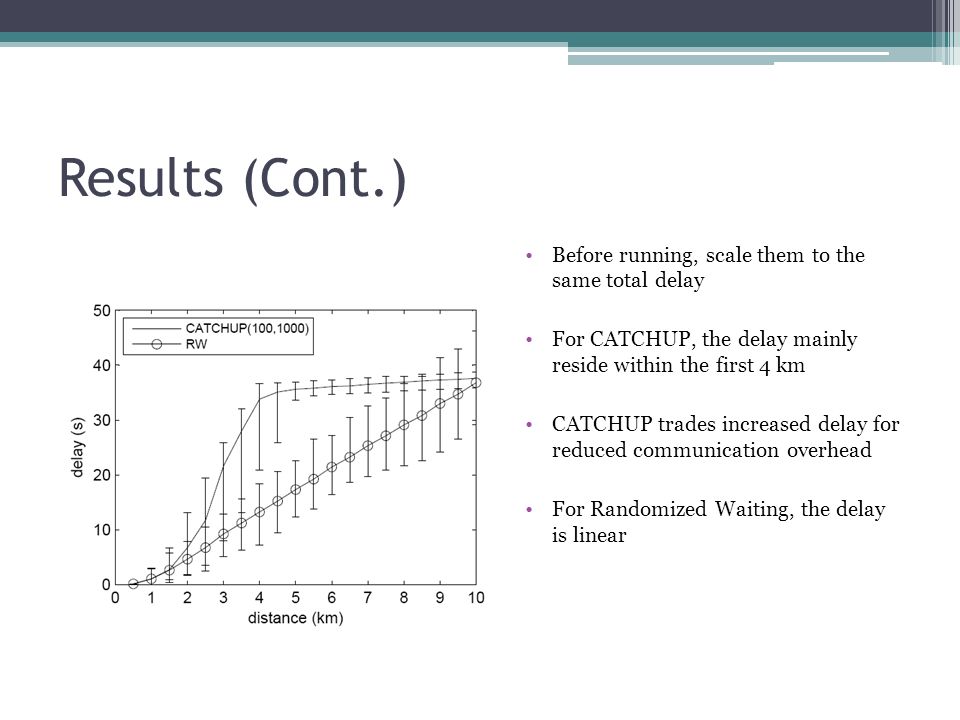 Results (Cont.)

50
40
30
20
10
0
delay (s)
CATCHUP(100,1000)
RW
0 1 2 3 4 5 6 7 8 9 10
distance (km)

• Before running, scale them to the same total delay

• For CATCHUP, the delay mainly reside within the first 4 km

• CATCHUP trades increased delay for reduced communication overhead

• For Randomized Waiting, the delay is linear